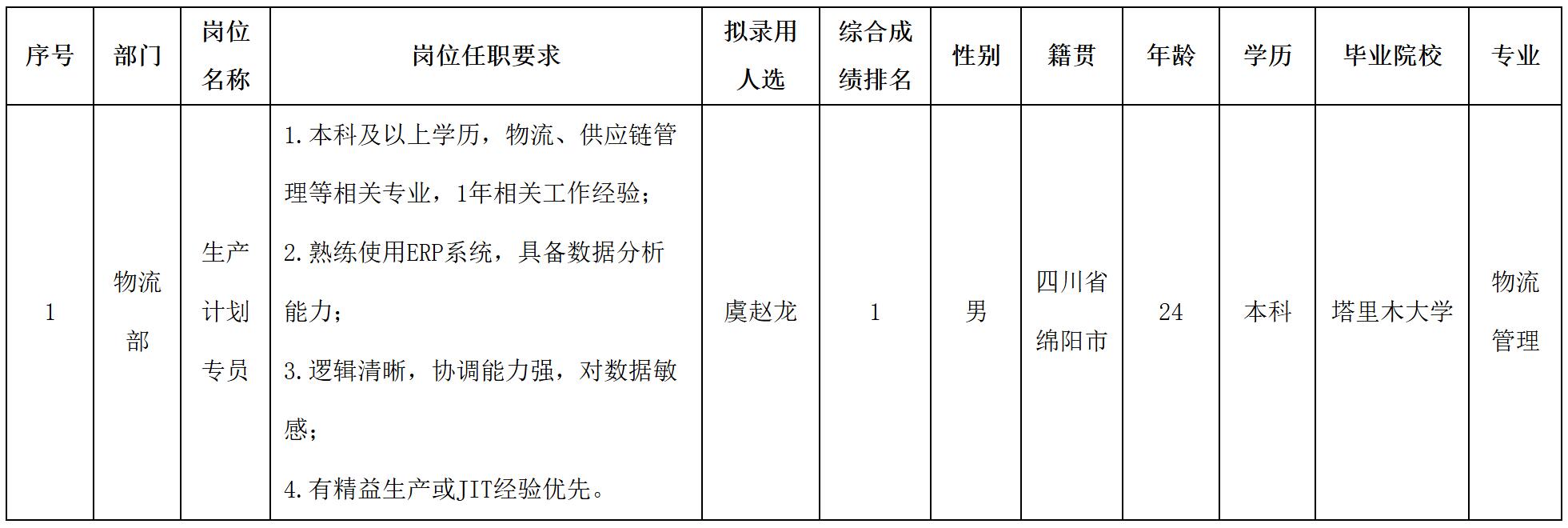 | 序号 | 部门 | 岗位名称 | 岗位任职要求 | 拟录用人选 | 综合成绩排名 | 性别 | 籍贯 | 年龄 | 学历 | 毕业院校 | 专业 |
|---|---|---|---|---|---|---|---|---|---|---|---|
| 1 | 物流部 | 生产计划专员 | 1.本科及以上学历，物流、供应链管理等相关专业，1年相关工作经验；2.熟练使用ERP系统，具备数据分析能力；3.逻辑清晰，协调能力强，对数据敏感；4.有精益生产或JIT经验优先。 | 虞赵龙 | 1 | 男 | 四川省绵阳市 | 24 | 本科 | 塔里木大学 | 物流管理 |